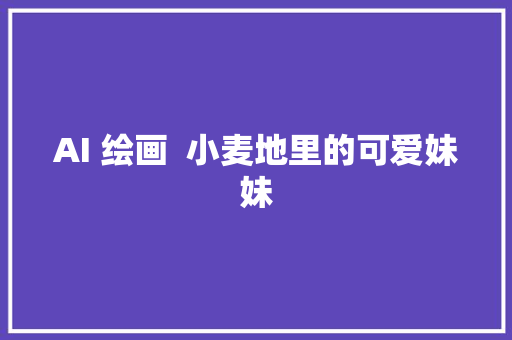 AI 绘画  小麦地里的可爱妹妹